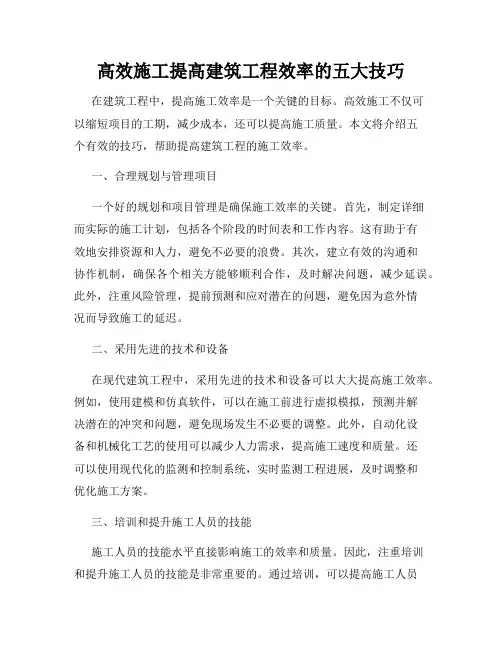 高效施工提高建筑工程效率的五大技巧

在建筑工程中，提高施工效率是一个关键的目标。高效施工不仅可以缩短项目的工期，减少成本，还可以提高施工质量。本文将介绍五个有效的技巧，帮助提高建筑工程的施工效率。

一、合理规划与管理项目

一个好的规划和项目管理是确保施工效率的关键。首先，制定详细而实际的施工计划，包括各个阶段的时间表和工作内容。这有助于有效地安排资源和人力，避免不必要的浪费。其次，建立有效的沟通和协作机制，确保各个相关方能够顺利合作，及时解决问题，减少延误。此外，注重风险管理，提前预测和应对潜在的问题，避免因为意外情况而导致施工的延迟。

二、采用先进的技术和设备

在现代建筑工程中，采用先进的技术和设备可以大大提高施工效率。例如，使用建模和仿真软件，可以在施工前进行虚拟模拟，预测并解决潜在的冲突和问题，避免现场发生不必要的调整。此外，自动化设备和机械化工艺的使用可以减少人力需求，提高施工速度和质量。还可以使用现代化的监测和控制系统，实时监测工程进展，及时调整和优化施工方案。

三、培训和提升施工人员的技能

施工人员的技能水平直接影响施工的效率和质量。因此，注重培训和提升施工人员的技能是非常重要的。通过培训，可以提高施工人员